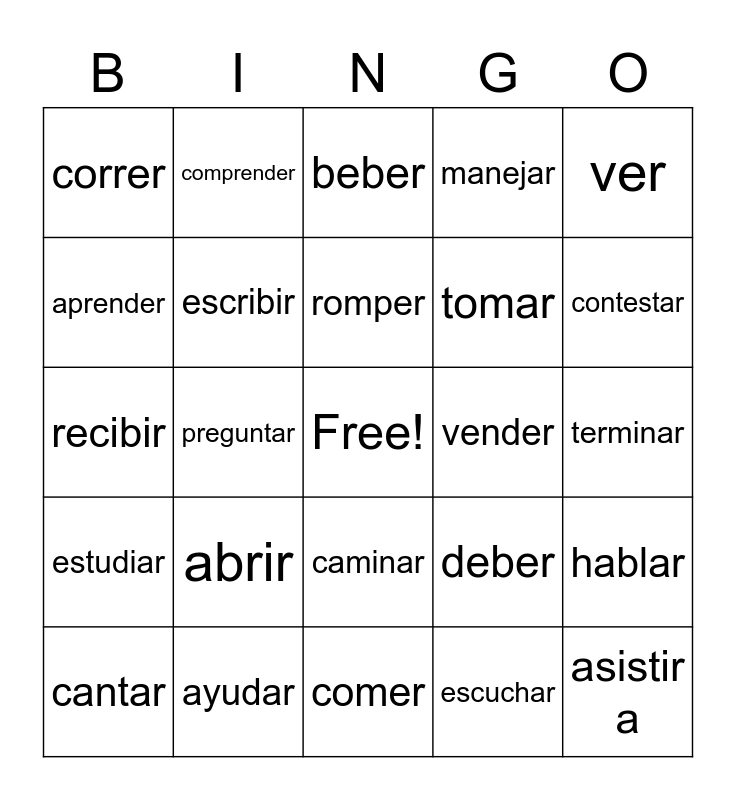 | B | I | N | G | O |
|---|---|---|---|---|
| correr | comprender | beber | manejar | ver |
| aprender | escribir | romper | tomar | contestar |
| recibir | preguntar | Free! | vender | terminar |
| estudiar | abrir | caminar | deber | hablar |
| cantar | ayudar | comer | escuchar | asistir a |